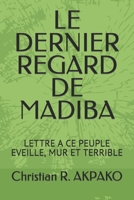 LE DERNIER REGARD DE MADIBA

LETTRE A CE PEUPLE EVEILLE, MUR ET TERRIBLE

Christian R. AKPAKO